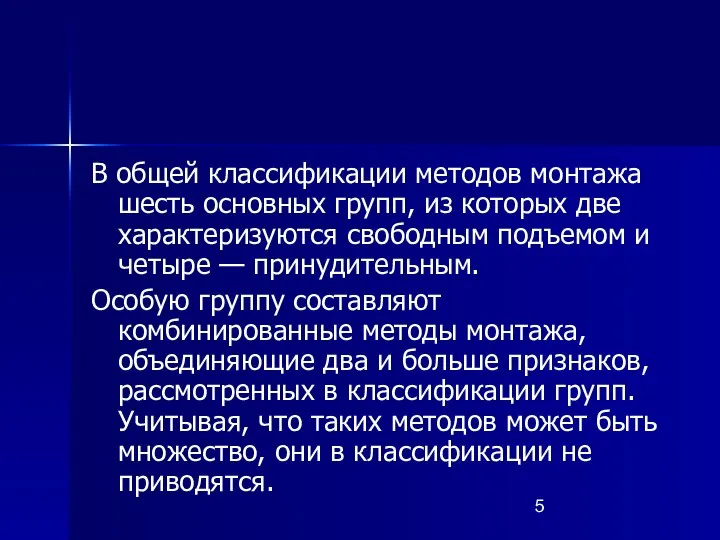 В общей классификации методов монтажа шесть основных групп, из которых две характеризуются свободным подъемом и четыре — принудительным.

Особую группу составляют комбинированные методы монтажа, объединяющие два и больше признаков, рассмотренных в классификации групп. Учитывая, что таких методов может быть множество, они в классификации не приводятся.

5